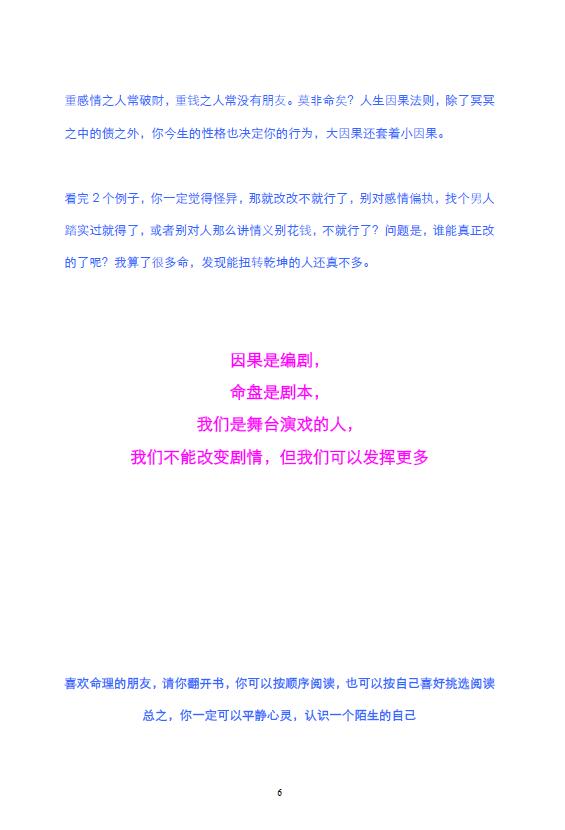 重感情之人常破财，重钱之人常没有朋友。莫非命矣？人生因果法则，除了冥冥之中的债之外，你今生的性格也决定你的行为，大因果还套着小因果。

看完2个例子，你一定觉得怪异，那就改改不就行了，别对感情偏执，找个男人踏实过就得了，或者别对人那么讲情义别花钱，不就行了？问题是，谁能真正改的了呢？我算了很多命，发现能扭转乾坤的人还真不多。

因果是编剧，
命盘是剧本，
我们是舞台演戏的人，
我们不能改变剧情，但我们可以发挥更多

喜欢命理的朋友，请你翻开书，你可以按顺序阅读，也可以按自己喜好挑选阅读

总之，你一定可以平静心灵，认识一个陌生的自己

6